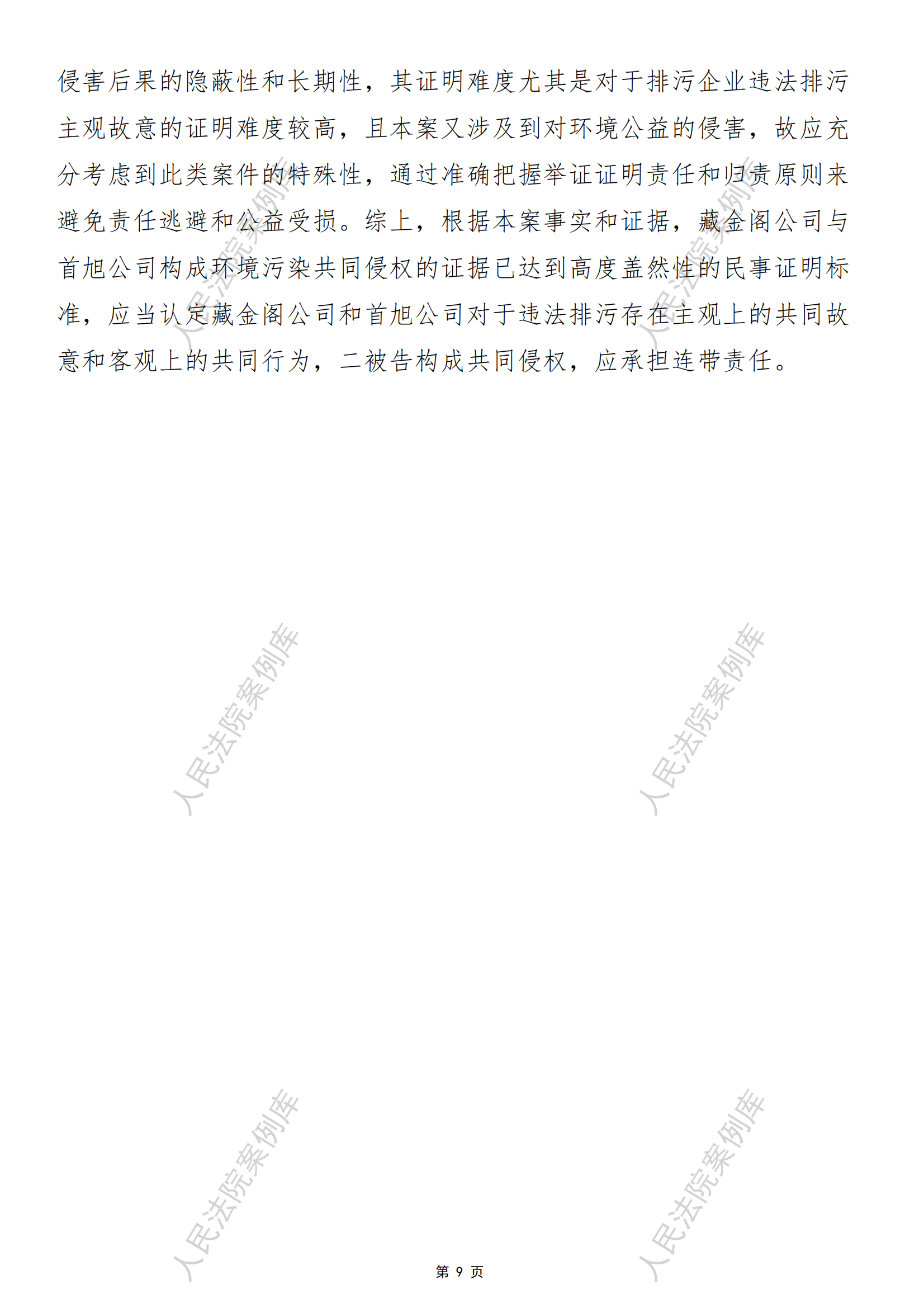 侵害后果的隐蔽性和长期性，其证明难度尤其是对于排污企业违法排污主观故意的证明难度较高，且本案又涉及到对环境公益的侵害，故应充分考虑到此类案件的特殊性，通过准确把握举证证明责任和归责原则来避免责任逃避和公益受损。综上，根据本案事实和证据，藏金阁公司与首旭公司构成环境污染共同侵权的证据已达到高度盖然性的民事证明标准，应当认定藏金阁公司和首旭公司对于违法排污存在主观上的共同故意和客观上的共同行为，二被告构成共同侵权，应承担连带责任。

第9页

人民法院案例库